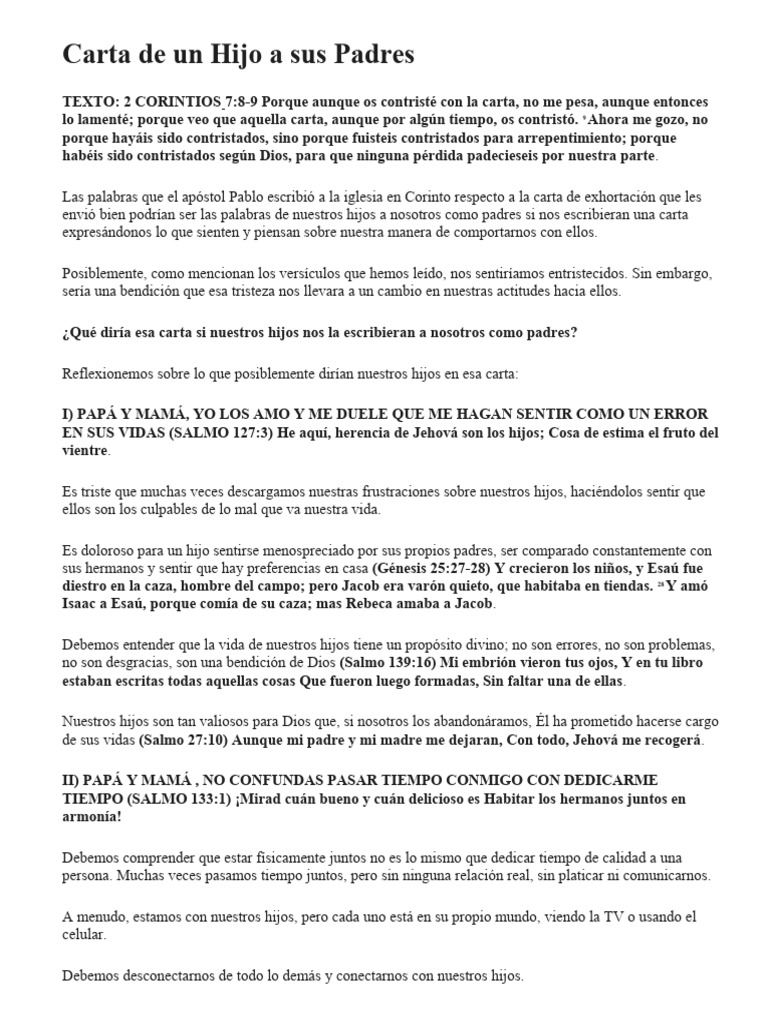 Carta de un Hijo a sus Padres

TEXTO: 2 CORINTIOS 7:8-9 Porque aunque os contristé con la carta, no me pesa, aunque entonces lo lamenté; porque veo que aquella carta, aunque por algún tiempo, os contristó. ⁹Ahora me gozo, no porque hayáis sido contristados, sino porque fuisteis contristados para arrepentimiento; porque habéis sido contristados según Dios, para que ninguna pérdida padecieseis por nuestra parte.

Las palabras que el apóstol Pablo escribió a la iglesia en Corinto respecto a la carta de exhortación que les envió bien podrían ser las palabras de nuestros hijos a nosotros como padres si nos escribieran una carta expresándonos lo que sienten y piensan sobre nuestra manera de comportarnos con ellos.

Posiblemente, como mencionan los versículos que hemos leído, nos sentiríamos entristecidos. Sin embargo, sería una bendición que esa tristeza nos llevara a un cambio en nuestras actitudes hacia ellos.

¿Qué diría esa carta si nuestros hijos nos la escribieran a nosotros como padres?

Reflexionemos sobre lo que posiblemente dirían nuestros hijos en esa carta:

I) PAPÁ Y MAMÁ, YO LOS AMO Y ME DUELE QUE ME HAGAN SENTIR COMO UN ERROR EN SUS VIDAS (SALMO 127:3) He aquí, herencia de Jehová son los hijos; Cosa de estima el fruto del vientre.

Es triste que muchas veces descargamos nuestras frustraciones sobre nuestros hijos, haciéndolos sentir que ellos son los culpables de lo mal que va nuestra vida.

Es doloroso para un hijo sentirse menospreciado por sus propios padres, ser comparado constantemente con sus hermanos y sentir que hay preferencias en casa (Génesis 25:27-28) Y crecieron los niños, y Esaú fue diestro en la caza, hombre del campo; pero Jacob era varón quieto, que habitaba en tiendas. ²⁸Y amó Isaac a Esaú, porque comía de su caza; mas Rebeca amaba a Jacob.

Debemos entender que la vida de nuestros hijos tiene un propósito divino; no son errores, no son problemas, no son desgracias, son una bendición de Dios (Salmo 139:16) Mi embrión vieron tus ojos, Y en tu libro estaban escritas todas aquellas cosas Que fueron luego formadas, Sin faltar una de ellas.

Nuestros hijos son tan valiosos para Dios que, si nosotros los abandonáramos, Él ha prometido hacerse cargo de sus vidas (Salmo 27:10) Aunque mi padre y mi madre me dejaran, Con todo, Jehová me recogerá.

II) PAPÁ Y MAMÁ , NO CONFUNDAS PASAR TIEMPO CONMIGO CON DEDICARME TIEMPO (SALMO 133:1) ¡Mirad cuán bueno y cuán delicioso es Habitar los hermanos juntos en armonía!

Debemos comprender que estar físicamente juntos no es lo mismo que dedicar tiempo de calidad a una persona. Muchas veces pasamos tiempo juntos, pero sin ninguna relación real, sin platicar ni comunicarnos.

A menudo, estamos con nuestros hijos, pero cada uno está en su propio mundo, viendo la TV o usando el celular.

Debemos desconectarnos de todo lo demás y conectarnos con nuestros hijos.